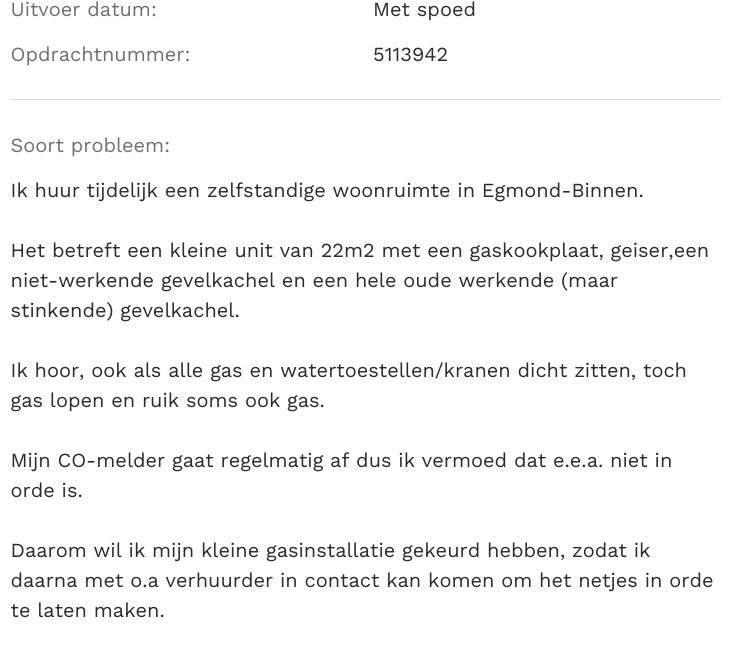 Uitvoer datum: Met spoed

Opdrachtnummer: 5113942

Soort probleem:

Ik huur tijdelijk een zelfstandige woonruimte in Egmond-Binnen.

Het betreft een kleine unit van 22m2 met een gaskookplaat, geiser,een niet-werkende gevelkachel en een hele oude werkende (maar stinkende) gevelkachel.

Ik hoor, ook als alle gas en watertoestellen/kranen dicht zitten, toch gas lopen en ruik soms ook gas.

Mijn CO-melder gaat regelmatig af dus ik vermoed dat e.e.a. niet in orde is.

Daarom wil ik mijn kleine gasinstallatie gekeurd hebben, zodat ik daarna met o.a verhuurder in contact kan komen om het netjes in orde te laten maken.